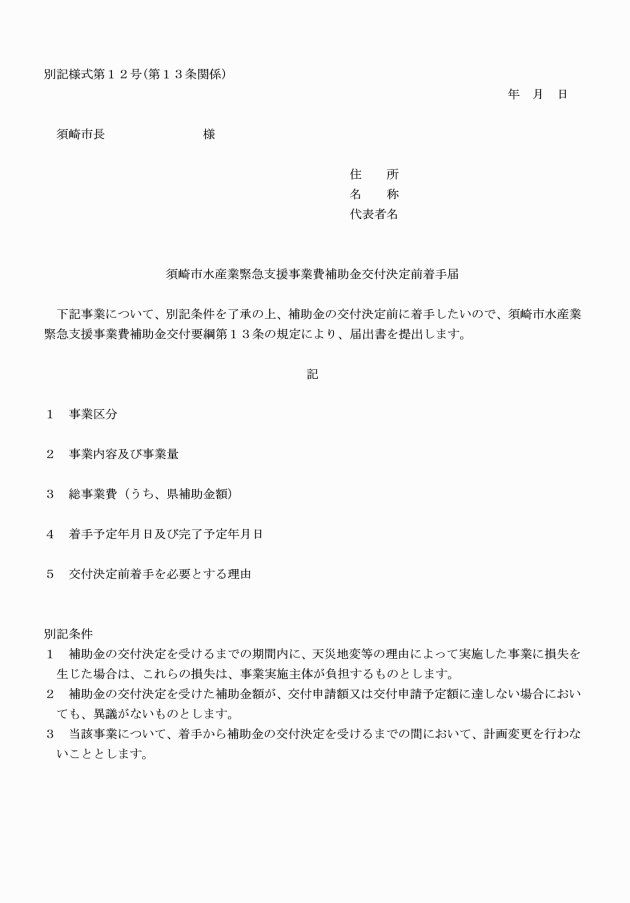 別記様式第１２号(第１３条関係)

年　月　日

須崎市長　　　　　　　様

住　　所
名　　称
代表者名

須崎市水産業緊急支援事業費補助金交付決定前着手届

下記事業について、別記条件を了承の上、補助金の交付決定前に着手したいので、須崎市水産業緊急支援事業費補助金交付要綱第１３条の規定により、届出書を提出します。

記

１　事業区分

２　事業内容及び事業量

３　総事業費（うち、県補助金額）

４　着手予定年月日及び完了予定年月日

５　交付決定前着手を必要とする理由

別記条件
１　補助金の交付決定を受けるまでの期間内に、天災地変等の理由によって実施した事業に損失を生じた場合は、これらの損失は、事業実施主体が負担するものとします。
２　補助金の交付決定を受けた補助金額が、交付申請額又は交付申請予定額に達しない場合においても、異議がないものとします。
３　当該事業について、着手から補助金の交付決定を受けるまでの間において、計画変更を行わないこととします。